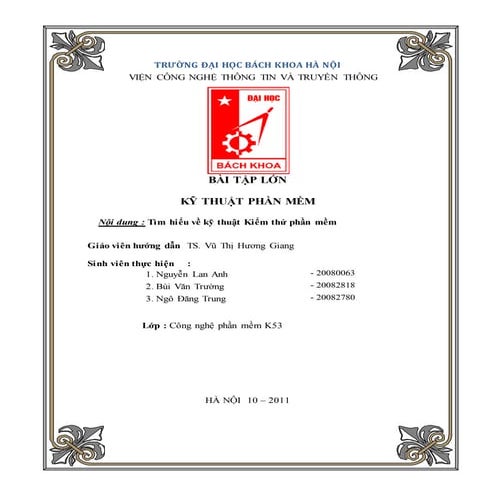 TRƯỜNG ĐẠI HỌC BÁCH KHOA HÀ NỘI
VIỆN CÔNG NGHỆ THÔNG TIN VÀ TRUYỀN THÔNG

ĐẠI HỌC
BÁCH KHOA

BÀI TẬP LỚN

KỸ THUẬT PHẦN MỀM

Nội dung : Tìm hiểu về kỹ thuật Kiểm thử phần mềm

Giáo viên hướng dẫn TS. Vũ Thị Hương Giang

Sinh viên thực hiện :
1. Nguyễn Lan Anh - 20080063
2. Bùi Văn Trường - 20082818
3. Ngô Đăng Trung - 20082780

Lớp : Công nghệ phần mềm K53

HÀ NỘI 10 – 2011